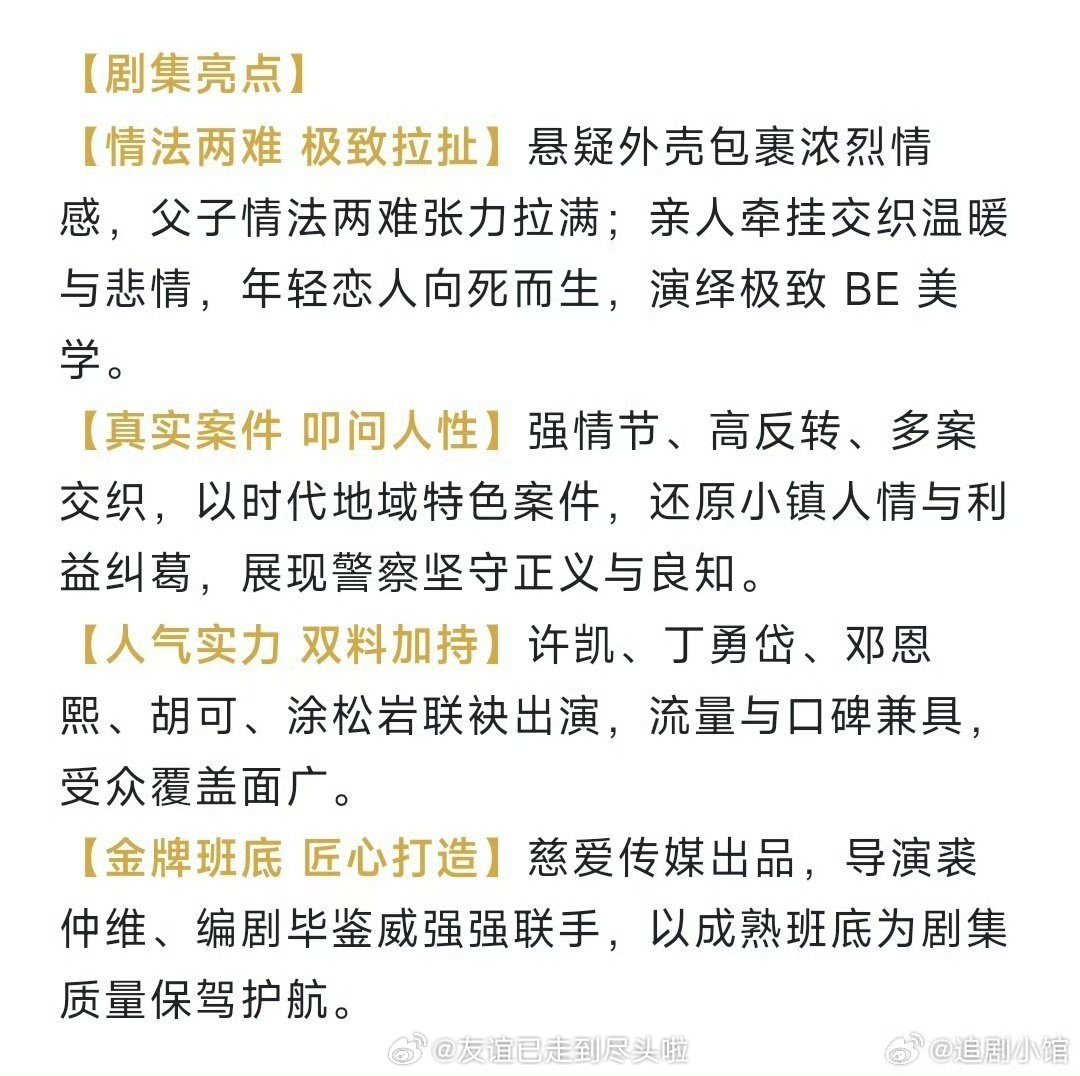 【剧集亮点】

【情法两难 极致拉扯】悬疑外壳包裹浓烈情感，父子情法两难张力拉满；亲人牵挂交织温暖与悲情，年轻恋人向死而生，演绎极致 BE 美学。

【真实案件 叩问人性】强情节、高反转、多案交织，以时代地域特色案件，还原小镇人情与利益纠葛，展现警察坚守正义与良知。

【人气实力 双料加持】许凯、丁勇岱、邓恩熙、胡可、涂松岩联袂出演，流量与口碑兼具，受众覆盖面广。

【金牌班底 匠心打造】慈爱传媒出品，导演裘仲维、编剧毕鉴威强强联手，以成熟班底为剧集质量保驾护航。

@友谊已走到尽头啦 @追剧小馆